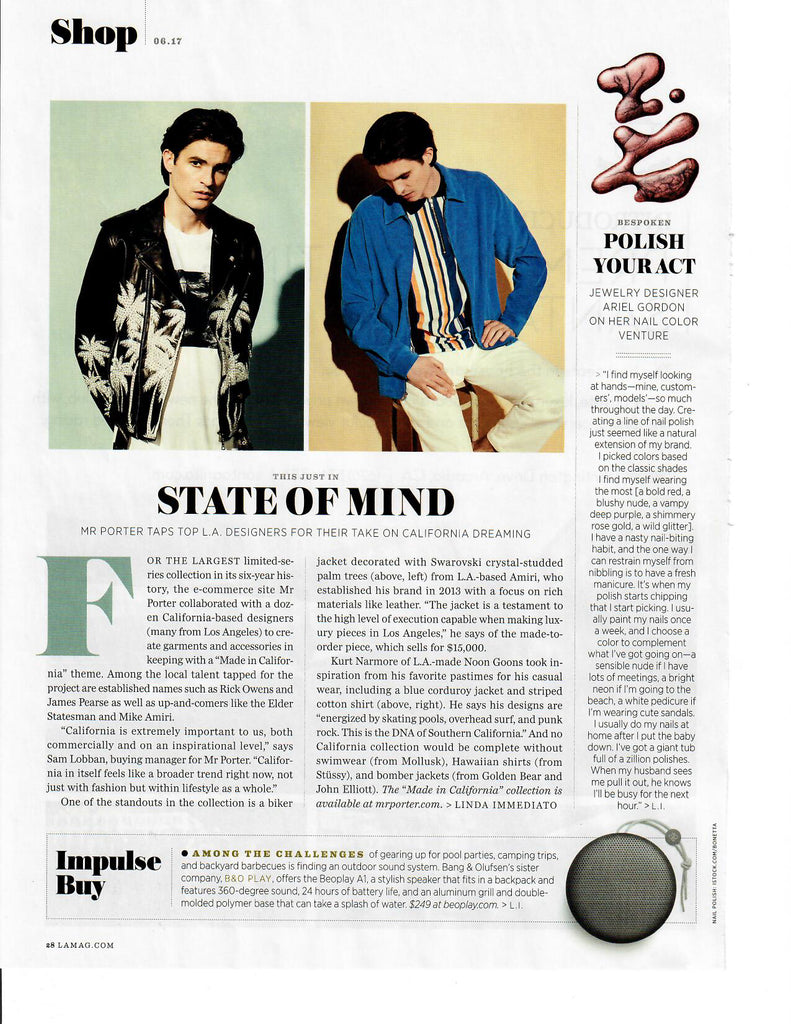 Shop 06.17

THIS JUST IN

STATE OF MIND

MR PORTER TAPS TOP L.A. DESIGNERS FOR THEIR TAKE ON CALIFORNIA DREAMING

FOR THE LARGEST limited-series collection in its six-year history, the e-commerce site Mr Porter collaborated with a dozen California-based designers (many from Los Angeles) to create garments and accessories in keeping with a "Made in California" theme. Among the local talent tapped for the project are established names such as Rick Owens and James Pearse as well as up-and-comers like the Elder Statesman and Mike Amiri.

"California is extremely important to us, both commercially and on an inspirational level," says Sam Lobban, buying manager for Mr Porter. "California in itself feels like a broader trend right now, not just with fashion but within lifestyle as a whole."

One of the standouts in the collection is a biker jacket decorated with Swarovski crystal-studded palm trees (above, left) from L.A.-based Amiri, who established his brand in 2013 with a focus on rich materials like leather. "The jacket is a testament to the high level of execution capable when making luxury pieces in Los Angeles," he says of the made-to-order piece, which sells for $15,000.

Kurt Narmore of L.A.-made Noon Goons took inspiration from his favorite pastimes for his casual wear, including a blue corduroy jacket and striped cotton shirt (above, right). He says his designs are "energized by skating pools, overhead surf, and punk rock. This is the DNA of Southern California." And no California collection would be complete without swimwear (from Mollusk), Hawaiian shirts (from Stüssy), and bomber jackets (from Golden Bear and John Elliott). The "Made in California" collection is available at mrporter.com. > LINDA IMMEDIATO

BESPOKEN

POLISH YOUR ACT

JEWELRY DESIGNER ARIEL GORDON ON HER NAIL COLOR VENTURE

> "I find myself looking at hands—mine, customers', models'—so much throughout the day. Creating a line of nail polish just seemed like a natural extension of my brand. I picked colors based on the classic shades I find myself wearing the most [a bold red, a blushy nude, a vampy deep purple, a shimmery rose gold, a wild glitter]. I have a nasty nail-biting habit, and the one way I can restrain myself from nibbling is to have a fresh manicure. It's when my polish starts chipping that I start picking. I usually paint my nails once a week, and I choose a color to complement what I've got going on—a sensible nude if I have lots of meetings, a bright neon if I'm going to the beach, a white pedicure if I'm wearing cute sandals. I usually do my nails at home after I put the baby down. I've got a giant tub full of a zillion polishes. When my husband sees me pull it out, he knows I'll be busy for the next hour." > L.I.

Impulse Buy

● AMONG THE CHALLENGES of gearing up for pool parties, camping trips, and backyard barbecues is finding an outdoor sound system. Bang & Olufsen's sister company, B&O PLAY, offers the Beoplay A1, a stylish speaker that fits in a backpack and features 360-degree sound, 24 hours of battery life, and an aluminum grill and double-molded polymer base that can take a splash of water. $249 at beoplay.com. > L.I.

NAIL POLISH: ISTOCK.COM/RONETTA

28 LAMAG.COM